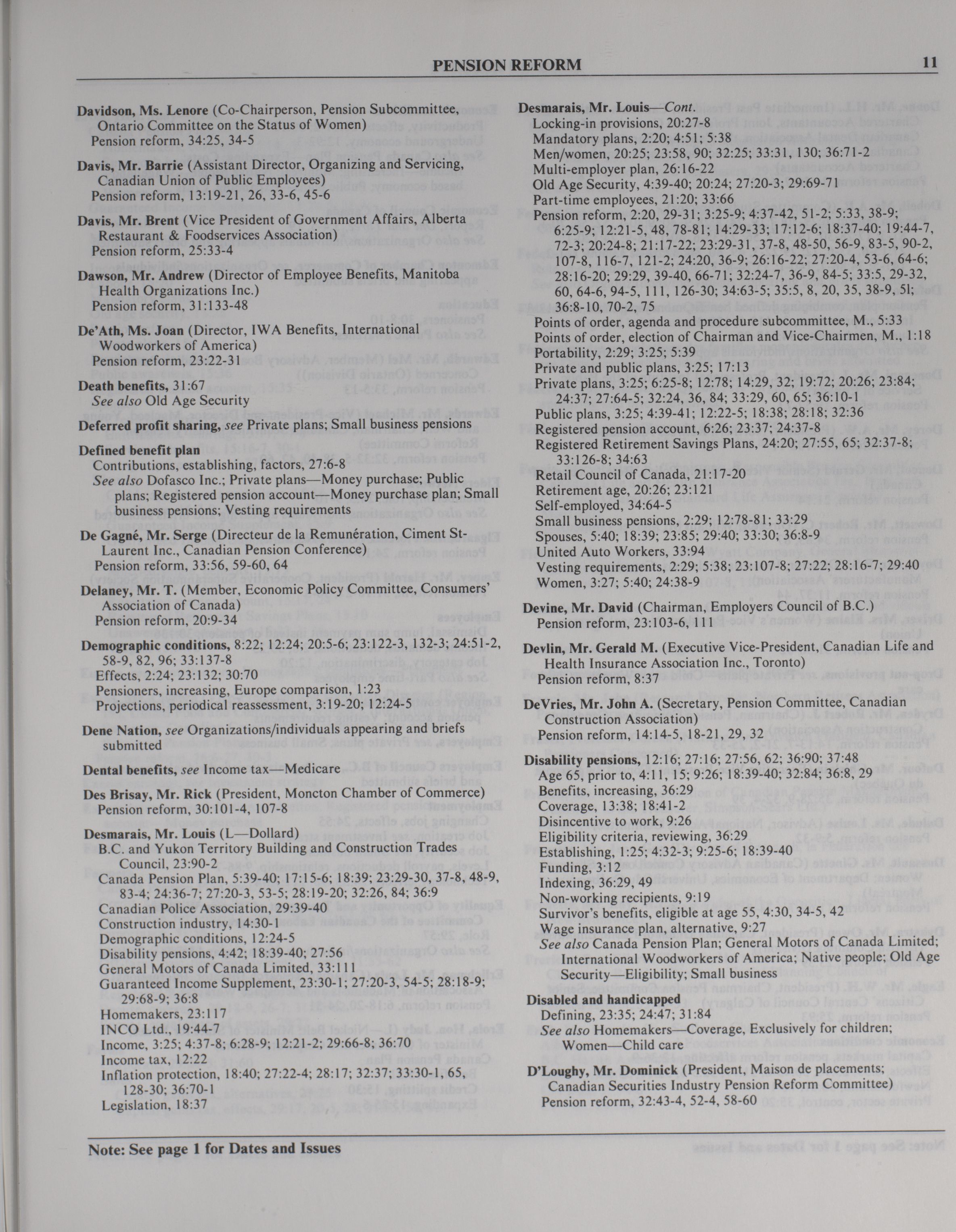 PENSION REFORM 11

Davidson, Ms. Lenore (Co-Chairperson, Pension Subcommittee, Ontario Committee on the Status of Women)
Pension reform, 34:25, 34-5

Davis, Mr. Barrie (Assistant Director, Organizing and Servicing, Canadian Union of Public Employees)
Pension reform, 13:19-21, 26, 33-6, 45-6

Davis, Mr. Brent (Vice President of Government Affairs, Alberta Restaurant & Foodservices Association)
Pension reform, 25:33-4

Dawson, Mr. Andrew (Director of Employee Benefits, Manitoba Health Organizations Inc.)
Pension reform, 31:133-48

De'Ath, Ms. Joan (Director, IWA Benefits, International Woodworkers of America)
Pension reform, 23:22-31

Death benefits, 31:67
See also Old Age Security

Deferred profit sharing, see Private plans; Small business pensions

Defined benefit plan
Contributions, establishing, factors, 27:6-8
See also Dofasco Inc.; Private plans—Money purchase; Public plans; Registered pension account—Money purchase plan; Small business pensions; Vesting requirements

De Gagné, Mr. Serge (Directeur de la Remunération, Ciment St-Laurent Inc., Canadian Pension Conference)
Pension reform, 33:56, 59-60, 64

Delaney, Mr. T. (Member, Economic Policy Committee, Consumers' Association of Canada)
Pension reform, 20:9-34

Demographic conditions, 8:22; 12:24; 20:5-6; 23:122-3, 132-3; 24:51-2, 58-9, 82, 96; 33:137-8
Effects, 2:24; 23:132; 30:70
Pensioners, increasing, Europe comparison, 1:23
Projections, periodical reassessment, 3:19-20; 12:24-5

Dene Nation, see Organizations/individuals appearing and briefs submitted

Dental benefits, see Income tax—Medicare

Des Brisay, Mr. Rick (President, Moncton Chamber of Commerce)
Pension reform, 30:101-4, 107-8

Desmarais, Mr. Louis (L—Dollard)
B.C. and Yukon Territory Building and Construction Trades Council, 23:90-2
Canada Pension Plan, 5:39-40; 17:15-6; 18:39; 23:29-30, 37-8, 48-9, 83-4; 24:36-7; 27:20-3, 53-5; 28:19-20; 32:26, 84; 36:9
Canadian Police Association, 29:39-40
Construction industry, 14:30-1
Demographic conditions, 12:24-5
Disability pensions, 4:42; 18:39-40; 27:56
General Motors of Canada Limited, 33:111
Guaranteed Income Supplement, 23:30-1; 27:20-3, 54-5; 28:18-9; 29:68-9; 36:8
Homemakers, 23:117
INCO Ltd., 19:44-7
Income, 3:25; 4:37-8; 6:28-9; 12:21-2; 29:66-8; 36:70
Income tax, 12:22
Inflation protection, 18:40; 27:22-4; 28:17; 32:37; 33:30-1, 65, 128-30; 36:70-1
Legislation, 18:37

Desmarais, Mr. Louis—Cont.
Locking-in provisions, 20:27-8
Mandatory plans, 2:20; 4:51; 5:38
Men/women, 20:25; 23:58, 90; 32:25; 33:31, 130; 36:71-2
Multi-employer plan, 26:16-22
Old Age Security, 4:39-40; 20:24; 27:20-3; 29:69-71
Part-time employees, 21:20; 33:66
Pension reform, 2:20, 29-31; 3:25-9; 4:37-42, 51-2; 5:33, 38-9; 6:25-9; 12:21-5, 48, 78-81; 14:29-33; 17:12-6; 18:37-40; 19:44-7, 72-3; 20:24-8; 21:17-22; 23:29-31, 37-8, 48-50, 56-9, 83-5, 90-2, 107-8, 116-7, 121-2; 24:20, 36-9; 26:16-22; 27:20-4, 53-6, 64-6; 28:16-20; 29:29, 39-40, 66-71; 32:24-7, 36-9, 84-5; 33:5, 29-32, 60, 64-6, 94-5, 111, 126-30; 34:63-5; 35:5, 8, 20, 35, 38-9, 51; 36:8-10, 70-2, 75
Points of order, agenda and procedure subcommittee, M., 5:33
Points of order, election of Chairman and Vice-Chairmen, M., 1:18
Portability, 2:29; 3:25; 5:39
Private and public plans, 3:25; 17:13
Private plans, 3:25; 6:25-8; 12:78; 14:29, 32; 19:72; 20:26; 23:84; 24:37; 27:64-5; 32:24, 36, 84; 33:29, 60, 65; 36:10-1
Public plans, 3:25; 4:39-41; 12:22-5; 18:38; 28:18; 32:36
Registered pension account, 6:26; 23:37; 24:37-8
Registered Retirement Savings Plans, 24:20; 27:55, 65; 32:37-8; 33:126-8; 34:63
Retail Council of Canada, 21:17-20
Retirement age, 20:26; 23:121
Self-employed, 34:64-5
Small business pensions, 2:29; 12:78-81; 33:29
Spouses, 5:40; 18:39; 23:85; 29:40; 33:30; 36:8-9
United Auto Workers, 33:94
Vesting requirements, 2:29; 5:38; 23:107-8; 27:22; 28:16-7; 29:40
Women, 3:27; 5:40; 24:38-9

Devine, Mr. David (Chairman, Employers Council of B.C.)
Pension reform, 23:103-6, 111

Devlin, Mr. Gerald M. (Executive Vice-President, Canadian Life and Health Insurance Association Inc., Toronto)
Pension reform, 8:37

DeVries, Mr. John A. (Secretary, Pension Committee, Canadian Construction Association)
Pension reform, 14:14-5, 18-21, 29, 32

Disability pensions, 12:16; 27:16; 27:56, 62; 36:90; 37:48
Age 65, prior to, 4:11, 15; 9:26; 18:39-40; 32:84; 36:8, 29
Benefits, increasing, 36:29
Coverage, 13:38; 18:41-2
Disincentive to work, 9:26
Eligibility criteria, reviewing, 36:29
Establishing, 1:25; 4:32-3; 9:25-6; 18:39-40
Funding, 3:12
Indexing, 36:29, 49
Non-working recipients, 9:19
Survivor's benefits, eligible at age 55, 4:30, 34-5, 42
Wage insurance plan, alternative, 9:27
See also Canada Pension Plan; General Motors of Canada Limited; International Woodworkers of America; Native people; Old Age Security—Eligibility; Small business

Disabled and handicapped
Defining, 23:35; 24:47; 31:84
See also Homemakers—Coverage, Exclusively for children; Women—Child care

D'Loughy, Mr. Dominick (President, Maison de placements; Canadian Securities Industry Pension Reform Committee)
Pension reform, 32:43-4, 52-4, 58-60

Note: See page 1 for Dates and Issues